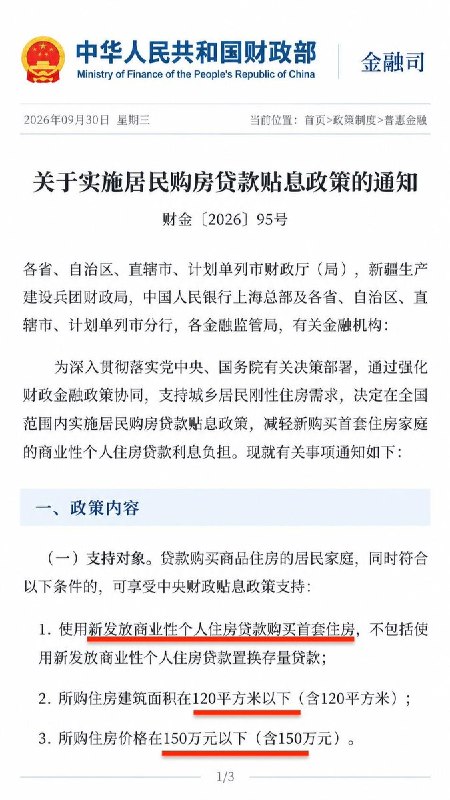 中华人民共和国财政部
Ministry of Finance of the People's Republic of China
金融司

2026年09月30日 星期三
当前位置：首页>政策制度>普惠金融

关于实施居民购房贷款贴息政策的通知

财金〔2026〕95号

各省、自治区、直辖市、计划单列市财政厅（局），新疆生产建设兵团财政局，中国人民银行上海总部及各省、自治区、直辖市、计划单列市分行，各金融监管局，有关金融机构：

为深入贯彻落实党中央、国务院有关决策部署，通过强化财政金融政策协同，支持城乡居民刚性住房需求，决定在全国范围内实施居民购房贷款贴息政策，减轻新购买首套住房家庭的商业性个人住房贷款利息负担。现就有关事项通知如下：

一、政策内容

（一）支持对象。贷款购买商品住房的居民家庭，同时符合以下条件的，可享受中央财政贴息政策支持：

1. 使用新发放商业性个人住房贷款购买首套住房，不包括使用新发放商业性个人住房贷款置换存量贷款；

2. 所购住房建筑面积在120平方米以下（含120平方米）；

3. 所购住房价格在150万元以下（含150万元）。

1/3